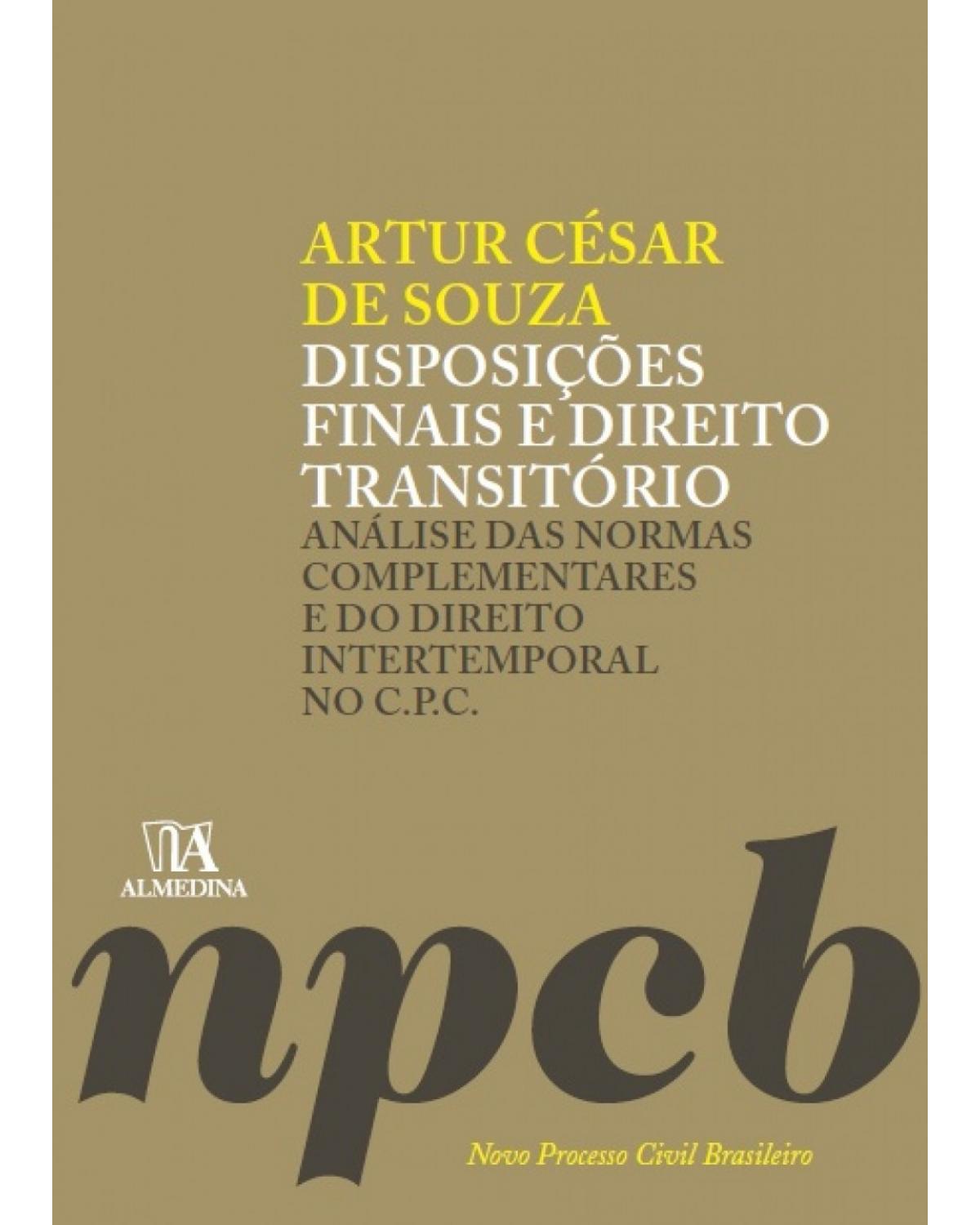 ARTUR CÉSAR DE SOUZA

DISPOSIÇÕES FINAIS E DIREITO TRANSITÓRIO

ANÁLISE DAS NORMAS COMPLEMENTARES E DO DIREITO INTERTEMPORAL NO C.P.C.

ALMEDINA

npcb

Novo Processo Civil Brasileiro